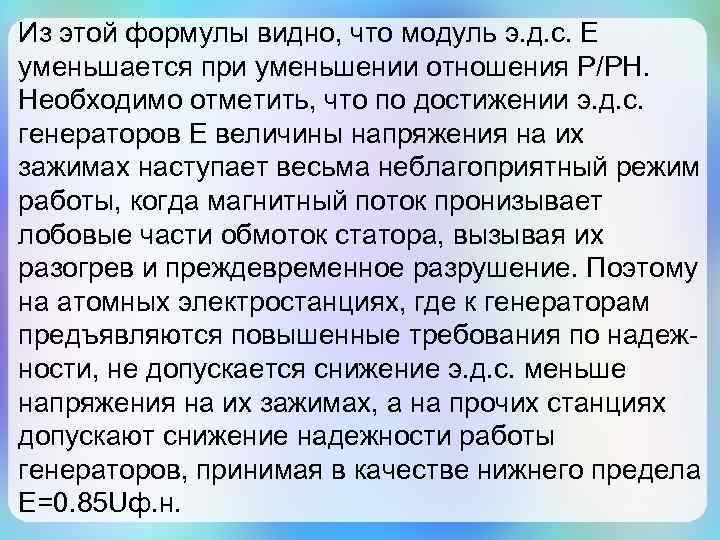 Из этой формулы видно, что модуль э.д.с. Е уменьшается при уменьшении отношения Р/РН. Необходимо отметить, что по достижении э.д.с. генераторов Е величины напряжения на их зажимах наступает весьма неблагоприятный режим работы, когда магнитный поток пронизывает лобовые части обмоток статора, вызывая их разогрев и преждевременное разрушение. Поэтому на атомных электростанциях, где к генераторам предъявляются повышенные требования по надежности, не допускается снижение э.д.с. меньше напряжения на их зажимах, а на прочих станциях допускают снижение надежности работы генераторов, принимая в качестве нижнего предела Е=0.85Uф.н.